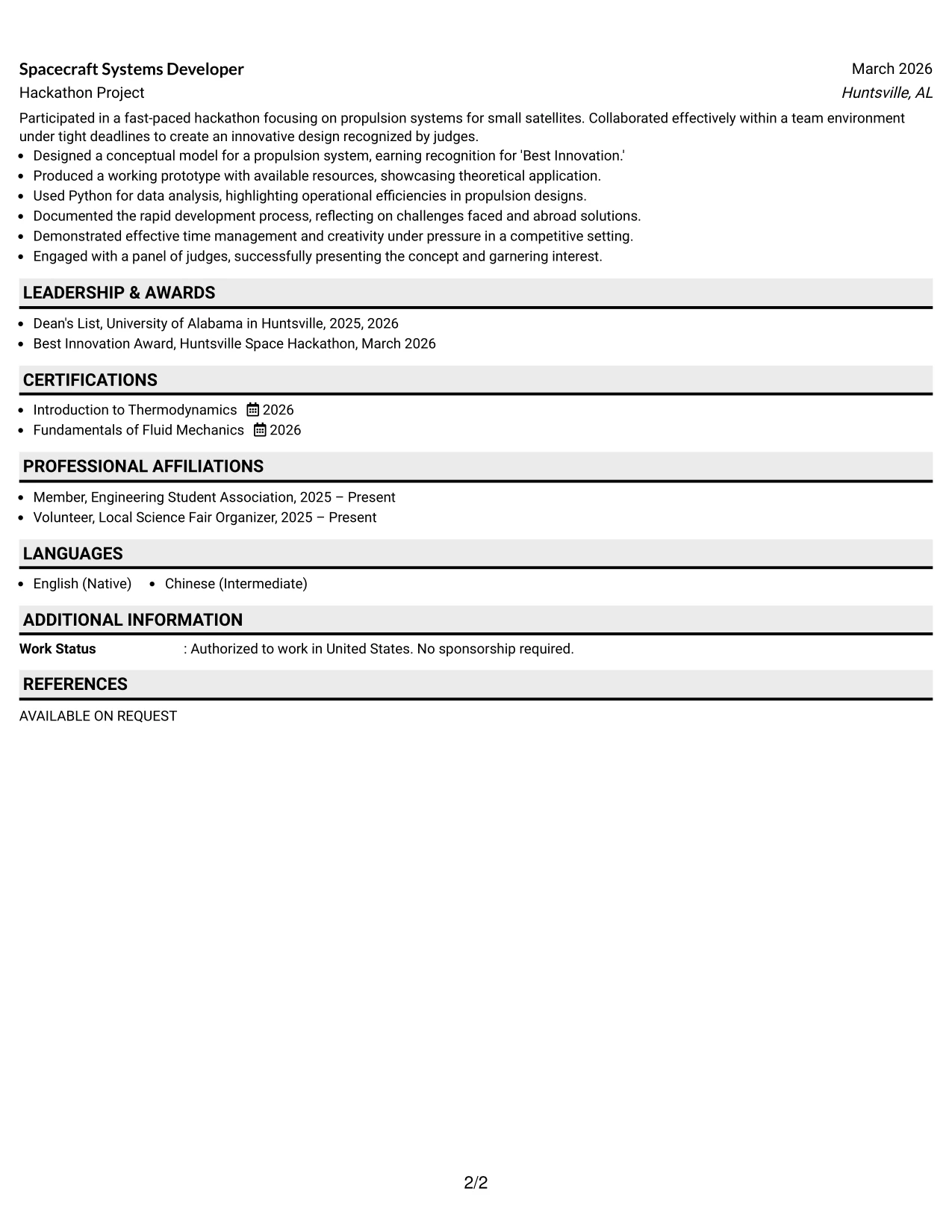 Spacecraft Systems Developer
March 2026
Hackathon Project
Huntsville, AL

Participated in a fast-paced hackathon focusing on propulsion systems for small satellites. Collaborated effectively within a team environment under tight deadlines to create an innovative design recognized by judges.

• Designed a conceptual model for a propulsion system, earning recognition for 'Best Innovation.'
• Produced a working prototype with available resources, showcasing theoretical application.
• Used Python for data analysis, highlighting operational efficiencies in propulsion designs.
• Documented the rapid development process, reflecting on challenges faced and abroad solutions.
• Demonstrated effective time management and creativity under pressure in a competitive setting.
• Engaged with a panel of judges, successfully presenting the concept and garnering interest.

LEADERSHIP & AWARDS

• Dean's List, University of Alabama in Huntsville, 2025, 2026
• Best Innovation Award, Huntsville Space Hackathon, March 2026

CERTIFICATIONS

• Introduction to Thermodynamics 2026
• Fundamentals of Fluid Mechanics 2026

PROFESSIONAL AFFILIATIONS

• Member, Engineering Student Association, 2025 – Present
• Volunteer, Local Science Fair Organizer, 2025 – Present

LANGUAGES

• English (Native) • Chinese (Intermediate)

ADDITIONAL INFORMATION

Work Status : Authorized to work in United States. No sponsorship required.

REFERENCES

AVAILABLE ON REQUEST

2/2